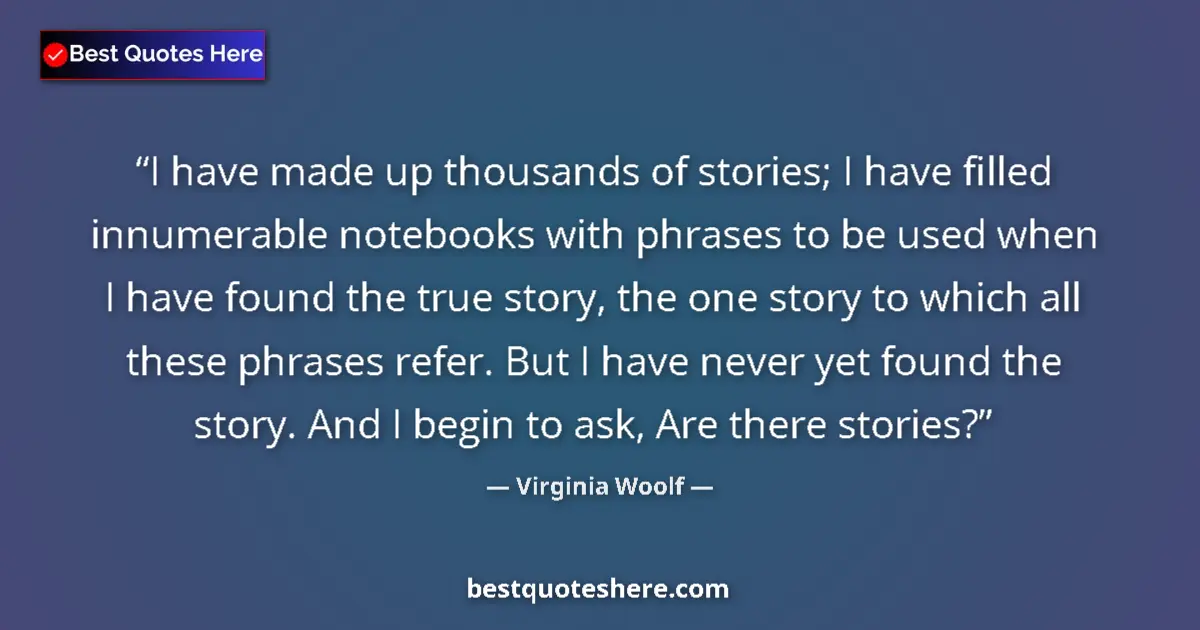 Best Quotes Here

“I have made up thousands of stories; I have filled innumerable notebooks with phrases to be used when I have found the true story, the one story to which all these phrases refer. But I have never yet found the story. And I begin to ask, Are there stories?”

— Virginia Woolf —

bestquoteshere.com